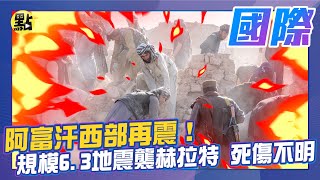 點

國際

阿富汗西部再震！
規模6.3地震襲赫拉特 死傷不明